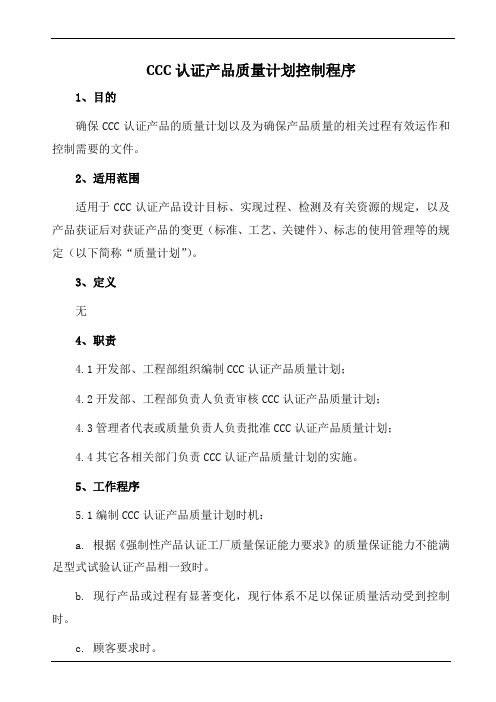 CCC 认证产品质量计划控制程序

1、目的

确保 CCC 认证产品的质量计划以及为确保产品质量的相关过程有效运作和控制需要的文件。

2、适用范围

适用于 CCC 认证产品设计目标、实现过程、检测及有关资源的规定，以及产品获证后对获证产品的变更（标准、工艺、关键件）、标志的使用管理等的规定（以下简称“质量计划”）。

3、定义

无

4、职责

4.1 开发部、工程部组织编制 CCC 认证产品质量计划；

4.2 开发部、工程部负责人负责审核 CCC 认证产品质量计划；

4.3 管理者代表或质量负责人负责批准 CCC 认证产品质量计划；

4.4 其它各相关部门负责 CCC 认证产品质量计划的实施。

5、工作程序

5.1 编制 CCC 认证产品质量计划时机：

a. 根据《强制性产品认证工厂质量保证能力要求》的质量保证能力不能满足型式试验认证产品相一致时。

b. 现行产品或过程有显著变化，现行体系不足以保证质量活动受到控制时。

c. 顾客要求时。